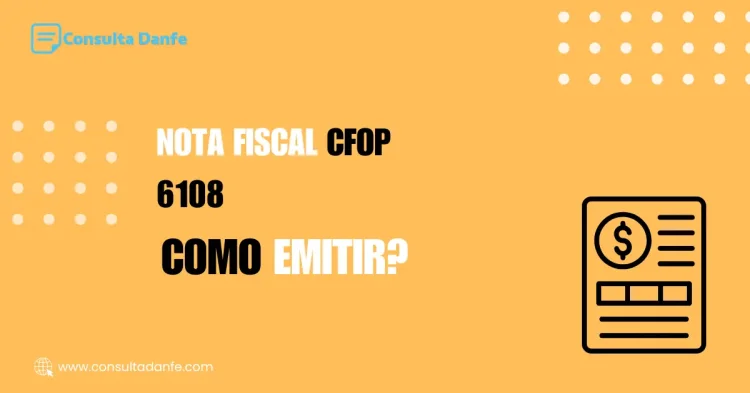 Consulta Danfe

NOTA FISCAL CFOP 6108

COMO EMITIR?

$

www.consultadanfe.com